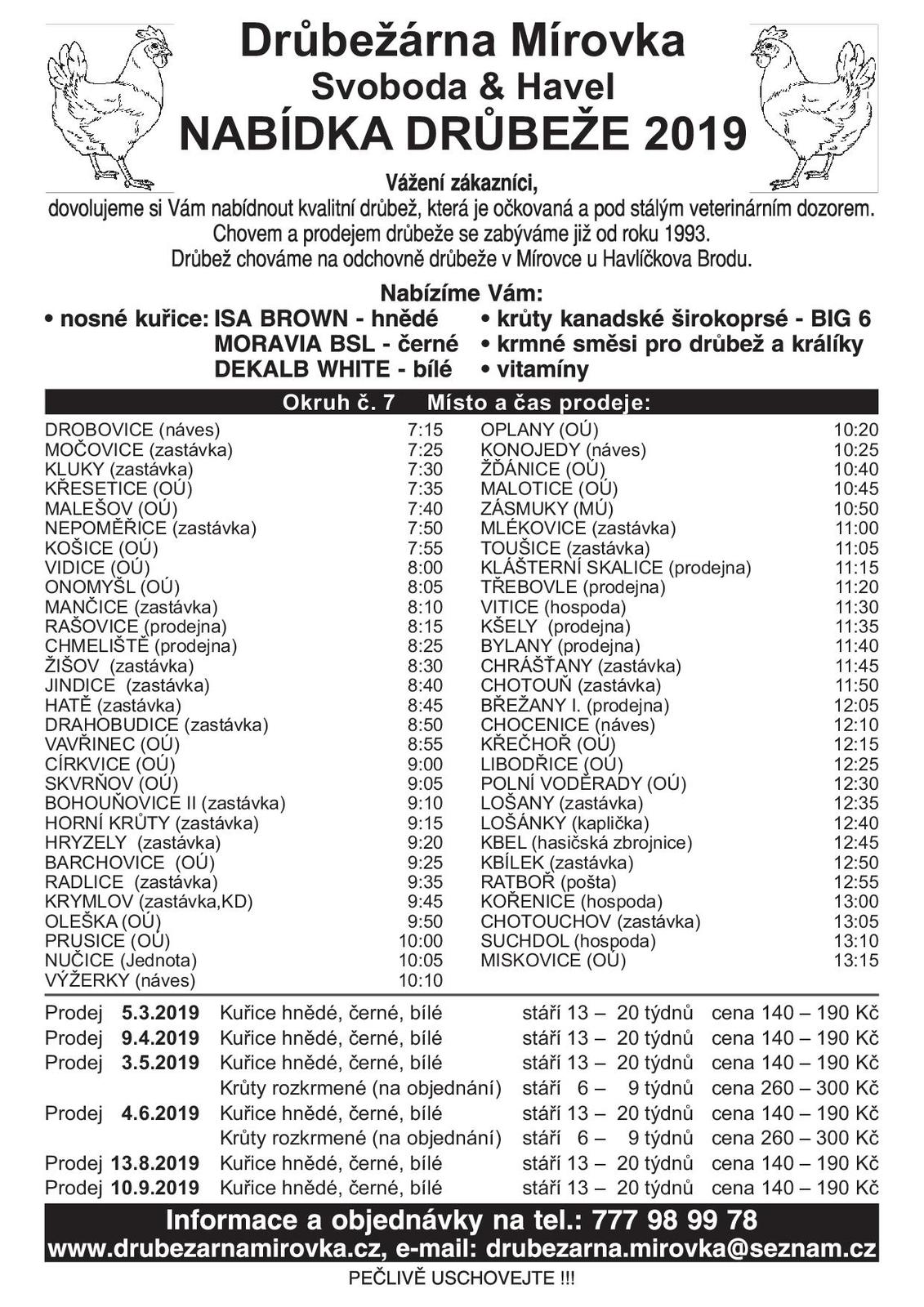 Drůbežárna Mírovka
Svoboda & Havel
NABÍDKA DRŮBEŽE 2019

Vážení zákazníci,
dovolujeme si Vám nabídnout kvalitní drůbež, která je očkovaná a pod stálým veterinárním dozorem.
Chovem a prodejem drůbeže se zabýváme již od roku 1993.
Drůbež chováme na odchovně drůbeže v Mírovce u Havlíčkova Brodu.

Nabízíme Vám:
• nosné kuřice: ISA BROWN - hnědé
MORAVIA BSL - černé
DEKALB WHITE - bílé
• krůty kanadské širokoprsé - BIG 6
• krmné směsi pro drůbež a králíky
• vitamíny

Okruh č. 7 Místo a čas prodeje:

| | |
|---|---|
| DROBOVICE (náves) | 7:15 |
| MOČOVICE (zastávka) | 7:25 |
| KLUKY (zastávka) | 7:30 |
| KŘESETICE (OÚ) | 7:35 |
| MALEŠOV (OÚ) | 7:40 |
| NEPOMĚŘICE (zastávka) | 7:50 |
| KOŠICE (OÚ) | 7:55 |
| VIDICE (OÚ) | 8:00 |
| ONOMYŠL (OÚ) | 8:05 |
| MANČICE (zastávka) | 8:10 |
| RAŠOVICE (prodejna) | 8:15 |
| CHMELIŠTĚ (prodejna) | 8:25 |
| ŽIŠOV (zastávka) | 8:30 |
| JINDICE (zastávka) | 8:40 |
| HATĚ (zastávka) | 8:45 |
| DRAHOBUDICE (zastávka) | 8:50 |
| VAVŘINEC (OÚ) | 8:55 |
| CÍRKVICE (OÚ) | 9:00 |
| SKVRŇOV (OÚ) | 9:05 |
| BOHOUŇOVICE II (zastávka) | 9:10 |
| HORNÍ KRŮTY (zastávka) | 9:15 |
| HRYZELY (zastávka) | 9:20 |
| BARCHOVICE (OÚ) | 9:25 |
| RADLICE (zastávka) | 9:35 |
| KRYMLOV (zastávka,KD) | 9:45 |
| OLEŠKA (OÚ) | 9:50 |
| PRUSICE (OÚ) | 10:00 |
| NUČICE (Jednota) | 10:05 |
| VÝŽERKY (náves) | 10:10 |

| | |
|---|---|
| OPLANY (OÚ) | 10:20 |
| KONOJEDY (náves) | 10:25 |
| ŽĎÁNICE (OÚ) | 10:40 |
| MALOTICE (OÚ) | 10:45 |
| ZÁSMUKY (MÚ) | 10:50 |
| MLÉKOVICE (zastávka) | 11:00 |
| TOUŠICE (zastávka) | 11:05 |
| KLÁŠTERNÍ SKALICE (prodejna) | 11:15 |
| TŘEBOVLE (prodejna) | 11:20 |
| VITICE (hospoda) | 11:30 |
| KŠELY (prodejna) | 11:35 |
| BYLANY (prodejna) | 11:40 |
| CHRÁŠŤANY (zastávka) | 11:45 |
| CHOTOUŇ (zastávka) | 11:50 |
| BŘEŽANY I. (prodejna) | 12:05 |
| CHOCENICE (náves) | 12:10 |
| KŘEČHOŘ (OÚ) | 12:15 |
| LIBODŘICE (OÚ) | 12:25 |
| POLNÍ VODĚRADY (OÚ) | 12:30 |
| LOŠANY (zastávka) | 12:35 |
| LOŠÁNKY (kaplička) | 12:40 |
| KBEL (hasičská zbrojnice) | 12:45 |
| KBÍLEK (zastávka) | 12:50 |
| RATBOŘ (pošta) | 12:55 |
| KOŘENICE (hospoda) | 13:00 |
| CHOTOUCHOV (zastávka) | 13:05 |
| SUCHDOL (hospoda) | 13:10 |
| MISKOVICE (OÚ) | 13:15 |

| | | | |
|---|---|---|---|
| Prodej 5.3.2019 | Kuřice hnědé, černé, bílé | stáří 13 – 20 týdnů | cena 140 – 190 Kč |
| Prodej 9.4.2019 | Kuřice hnědé, černé, bílé | stáří 13 – 20 týdnů | cena 140 – 190 Kč |
| Prodej 3.5.2019 | Kuřice hnědé, černé, bílé | stáří 13 – 20 týdnů | cena 140 – 190 Kč |
| | Krůty rozkrmené (na objednání) | stáří 6 – 9 týdnů | cena 260 – 300 Kč |
| Prodej 4.6.2019 | Kuřice hnědé, černé, bílé | stáří 13 – 20 týdnů | cena 140 – 190 Kč |
| | Krůty rozkrmené (na objednání) | stáří 6 – 9 týdnů | cena 260 – 300 Kč |
| Prodej 13.8.2019 | Kuřice hnědé, černé, bílé | stáří 13 – 20 týdnů | cena 140 – 190 Kč |
| Prodej 10.9.2019 | Kuřice hnědé, černé, bílé | stáří 13 – 20 týdnů | cena 140 – 190 Kč |

Informace a objednávky na tel.: 777 98 99 78
www.drubezarnamirovka.cz, e-mail: drubezarna.mirovka@seznam.cz
PEČLIVĚ USCHOVEJTE !!!